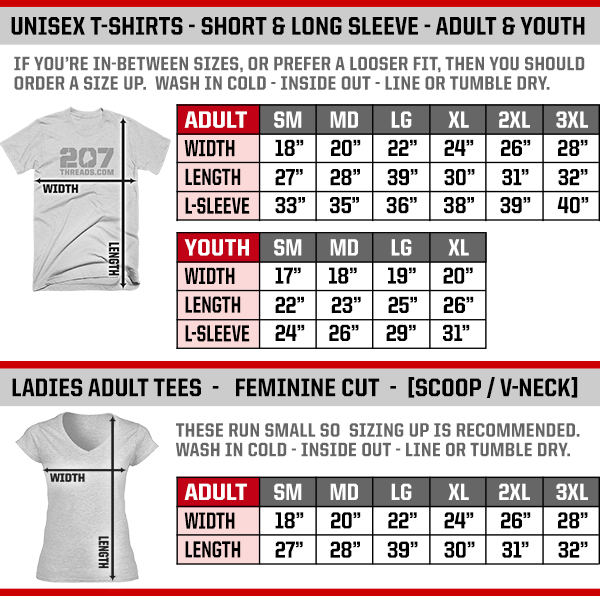 UNISEX T-SHIRTS - SHORT & LONG SLEEVE - ADULT & YOUTH

IF YOU'RE IN-BETWEEN SIZES, OR PREFER A LOOSER FIT, THEN YOU SHOULD ORDER A SIZE UP. WASH IN COLD - INSIDE OUT - LINE OR TUMBLE DRY.

207
THREADS.COM
WIDTH
LENGTH

| ADULT | SM | MD | LG | XL | 2XL | 3XL |
|---|---|---|---|---|---|---|
| WIDTH | 18" | 20" | 22" | 24" | 26" | 28" |
| LENGTH | 27" | 28" | 39" | 30" | 31" | 32" |
| L-SLEEVE | 33" | 35" | 36" | 38" | 39" | 40" |

| YOUTH | SM | MD | LG | XL |
|---|---|---|---|---|
| WIDTH | 17" | 18" | 19" | 20" |
| LENGTH | 22" | 23" | 25" | 26" |
| L-SLEEVE | 24" | 26" | 29" | 31" |

LADIES ADULT TEES - FEMININE CUT - [SCOOP / V-NECK]

WIDTH
LENGTH

THESE RUN SMALL SO SIZING UP IS RECOMMENDED. WASH IN COLD - INSIDE OUT - LINE OR TUMBLE DRY.

| ADULT | SM | MD | LG | XL | 2XL | 3XL |
|---|---|---|---|---|---|---|
| WIDTH | 18" | 20" | 22" | 24" | 26" | 28" |
| LENGTH | 27" | 28" | 39" | 30" | 31" | 32" |